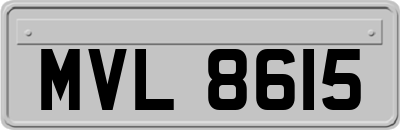 MVL 8615